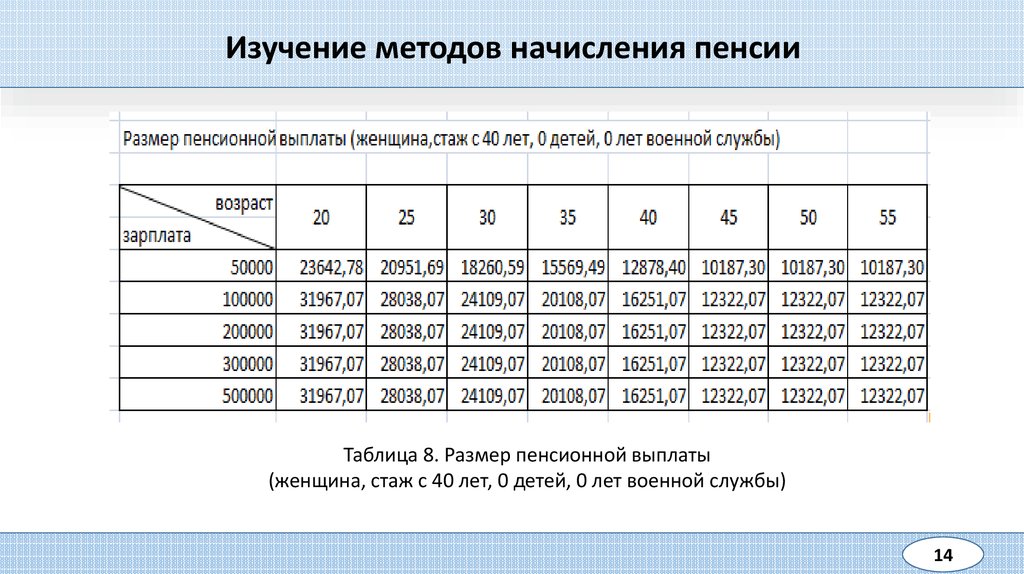 Изучение методов начисления пенсии

Размер пенсионной выплаты (женщина,стаж с 40 лет, 0 детей, 0 лет военной службы)

| возраст / зарплата | 20 | 25 | 30 | 35 | 40 | 45 | 50 | 55 |
|---|---|---|---|---|---|---|---|---|
| 50000 | 23642,78 | 20951,69 | 18260,59 | 15569,49 | 12878,40 | 10187,30 | 10187,30 | 10187,30 |
| 100000 | 31967,07 | 28038,07 | 24109,07 | 20108,07 | 16251,07 | 12322,07 | 12322,07 | 12322,07 |
| 200000 | 31967,07 | 28038,07 | 24109,07 | 20108,07 | 16251,07 | 12322,07 | 12322,07 | 12322,07 |
| 300000 | 31967,07 | 28038,07 | 24109,07 | 20108,07 | 16251,07 | 12322,07 | 12322,07 | 12322,07 |
| 500000 | 31967,07 | 28038,07 | 24109,07 | 20108,07 | 16251,07 | 12322,07 | 12322,07 | 12322,07 |

Таблица 8. Размер пенсионной выплаты
(женщина, стаж с 40 лет, 0 детей, 0 лет военной службы)

14